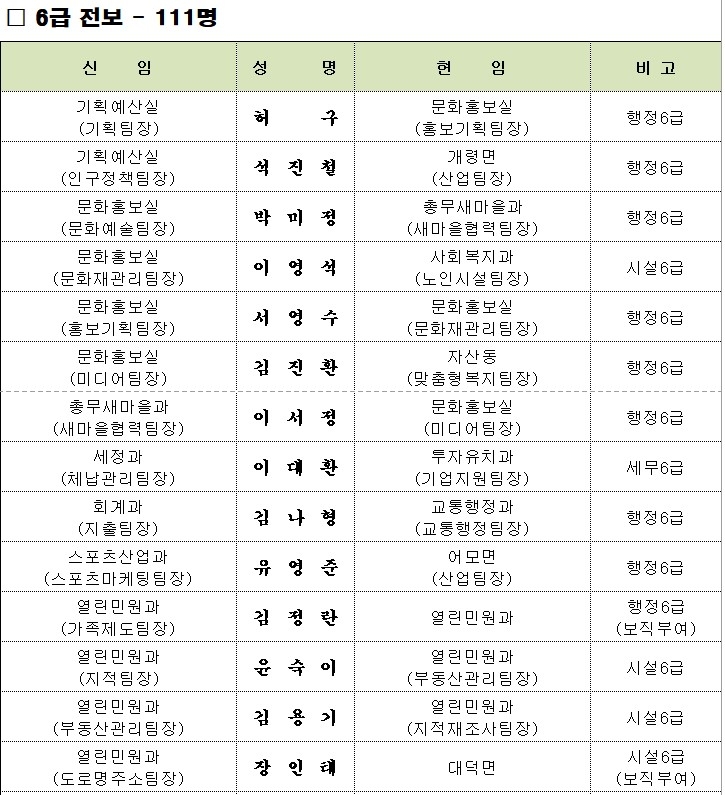 □ 6급 전보 - 111명

| 신 임 | 성 명 | 현 임 | 비 고 |
|---|---|---|---|
| 기획예산실 (기획팀장) | 허 구 | 문화홍보실 (홍보기획팀장) | 행정6급 |
| 기획예산실 (인구정책팀장) | 석 진 철 | 개령면 (산업팀장) | 행정6급 |
| 문화홍보실 (문화예술팀장) | 박 미 정 | 총무새마을과 (새마을협력팀장) | 행정6급 |
| 문화홍보실 (문화재관리팀장) | 이 영 석 | 사회복지과 (노인시설팀장) | 시설6급 |
| 문화홍보실 (홍보기획팀장) | 서 영 수 | 문화홍보실 (문화재관리팀장) | 행정6급 |
| 문화홍보실 (미디어팀장) | 김 진 환 | 자산동 (맞춤형복지팀장) | 행정6급 |
| 총무새마을과 (새마을협력팀장) | 이 서 정 | 문화홍보실 (미디어팀장) | 행정6급 |
| 세정과 (체납관리팀장) | 이 대 환 | 투자유치과 (기업지원팀장) | 세무6급 |
| 회계과 (지출팀장) | 김 나 형 | 교통행정과 (교통행정팀장) | 행정6급 |
| 스포츠산업과 (스포츠마케팅팀장) | 유 영 준 | 어모면 (산업팀장) | 행정6급 |
| 열린민원과 (가족제도팀장) | 김 정 란 | 열린민원과 | 행정6급 (보직부여) |
| 열린민원과 (지적팀장) | 윤 숙 이 | 열린민원과 (부동산관리팀장) | 시설6급 |
| 열린민원과 (부동산관리팀장) | 김 용 기 | 열린민원과 (지적재조사팀장) | 시설6급 |
| 열린민원과 (도로명주소팀장) | 장 인 태 | 대덕면 | 시설6급 (보직부여) |